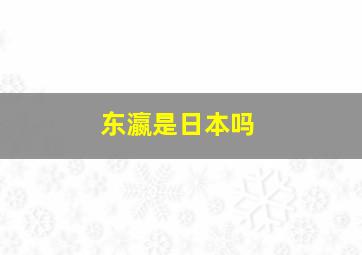 东瀛是日本吗